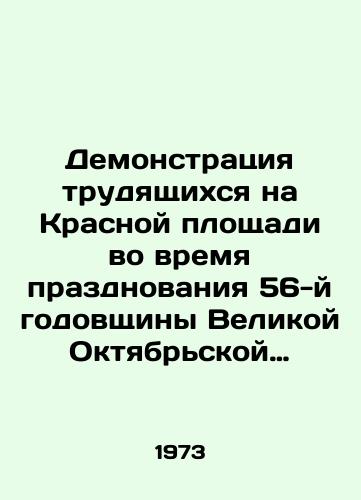 Демонстрация трудящихся на Красной площади во время празднования 56-й годовщины Великой Октябрьской...

1973